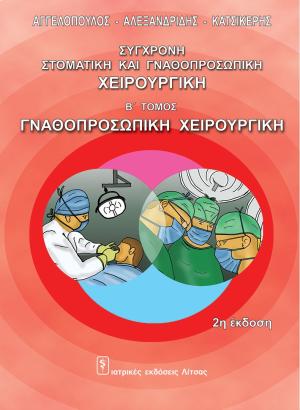 ΑΓΓΕΛΟΠΟΥΛΟΣ - ΑΛΕΞΑΝΔΡΙΔΗΣ - ΚΑΤΣΙΚΕΡΗΣ

ΣΥΓΧΡΟΝΗ
ΣΤΟΜΑΤΙΚΗ ΚΑΙ ΓΝΑΘΟΠΡΟΣΩΠΙΚΗ
ΧΕΙΡΟΥΡΓΙΚΗ

Β΄ ΤΟΜΟΣ

ΓΝΑΘΟΠΡΟΣΩΠΙΚΗ ΧΕΙΡΟΥΡΓΙΚΗ

2η έκδοση

ιατρικές εκδόσεις Λίτσας